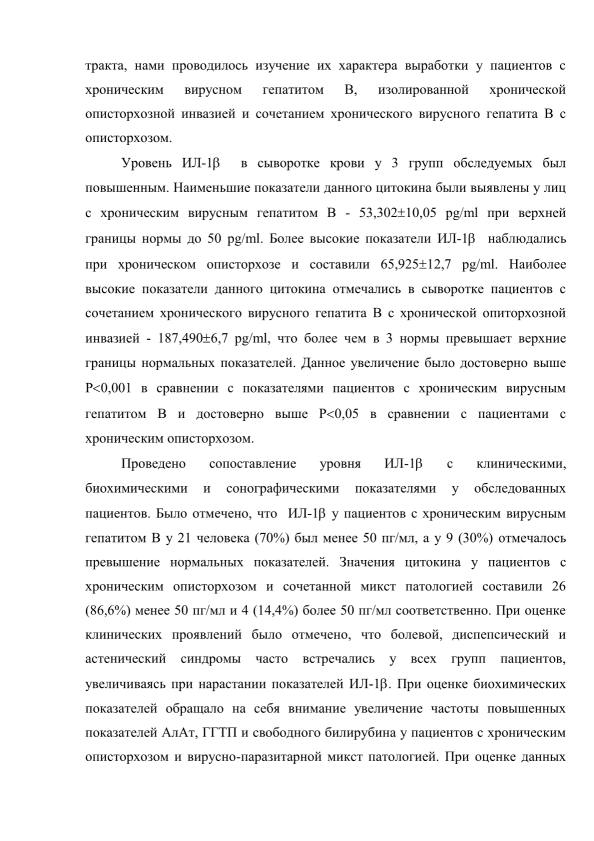 тракта, нами проводилось изучение их характера выработки у пациентов с хроническим вирусном гепатитом В, изолированной хронической описторхозной инвазией и сочетанием хронического вирусного гепатита В с описторхозом.

Уровень ИЛ-1β в сыворотке крови у 3 групп обследуемых был повышенным. Наименьшие показатели данного цитокина были выявлены у лиц с хроническим вирусным гепатитом В - 53,302±10,05 pg/ml при верхней границы нормы до 50 pg/ml. Более высокие показатели ИЛ-1β наблюдались при хроническом описторхозе и составили 65,925±12,7 pg/ml. Наиболее высокие показатели данного цитокина отмечались в сыворотке пациентов с сочетанием хронического вирусного гепатита В с хронической опиторхозной инвазией - 187,490±6,7 pg/ml, что более чем в 3 нормы превышает верхние границы нормальных показателей. Данное увеличение было достоверно выше P<0,001 в сравнении с показателями пациентов с хроническим вирусным гепатитом В и достоверно выше P<0,05 в сравнении с пациентами с хроническим описторхозом.

Проведено сопоставление уровня ИЛ-1β с клиническими, биохимическими и сонографическими показателями у обследованных пациентов. Было отмечено, что ИЛ-1β у пациентов с хроническим вирусным гепатитом В у 21 человека (70%) был менее 50 пг/мл, а у 9 (30%) отмечалось превышение нормальных показателей. Значения цитокина у пациентов с хроническим описторхозом и сочетанной микст патологией составили 26 (86,6%) менее 50 пг/мл и 4 (14,4%) более 50 пг/мл соответственно. При оценке клинических проявлений было отмечено, что болевой, диспепсический и астенический синдромы часто встречались у всех групп пациентов, увеличиваясь при нарастании показателей ИЛ-1β. При оценке биохимических показателей обращало на себя внимание увеличение частоты повышенных показателей АлАт, ГГТП и свободного билирубина у пациентов с хроническим описторхозом и вирусно-паразитарной микст патологией. При оценке данных